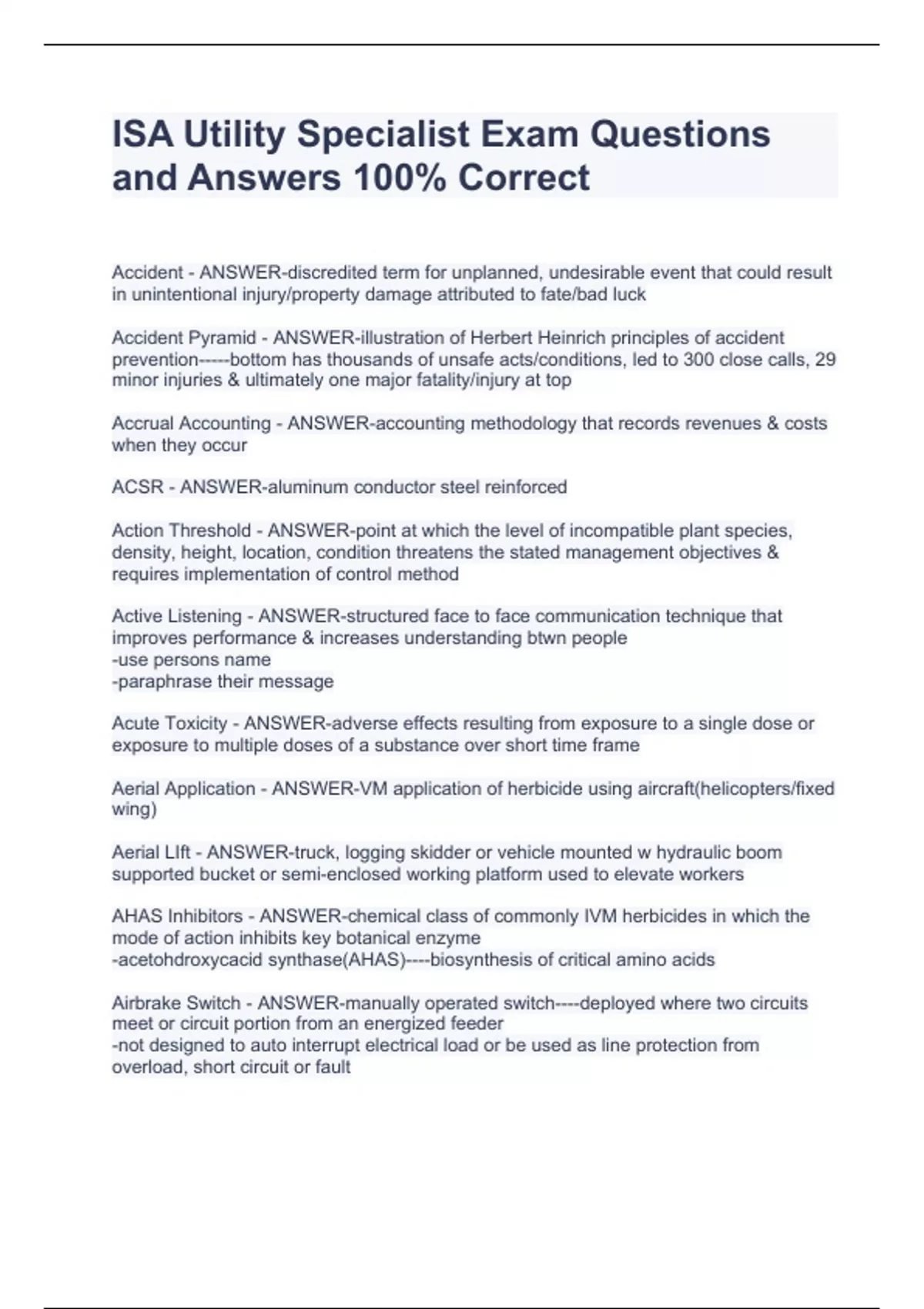 ISA Utility Specialist Exam Questions and Answers 100% Correct

Accident - ANSWER-discredited term for unplanned, undesirable event that could result in unintentional injury/property damage attributed to fate/bad luck

Accident Pyramid - ANSWER-illustration of Herbert Heinrich principles of accident prevention-----bottom has thousands of unsafe acts/conditions, led to 300 close calls, 29 minor injuries & ultimately one major fatality/injury at top

Accrual Accounting - ANSWER-accounting methodology that records revenues & costs when they occur

ACSR - ANSWER-aluminum conductor steel reinforced

Action Threshold - ANSWER-point at which the level of incompatible plant species, density, height, location, condition threatens the stated management objectives & requires implementation of control method

Active Listening - ANSWER-structured face to face communication technique that improves performance & increases understanding btwn people
-use persons name
-paraphrase their message

Acute Toxicity - ANSWER-adverse effects resulting from exposure to a single dose or exposure to multiple doses of a substance over short time frame

Aerial Application - ANSWER-VM application of herbicide using aircraft(helicopters/fixed wing)

Aerial LIft - ANSWER-truck, logging skidder or vehicle mounted w hydraulic boom supported bucket or semi-enclosed working platform used to elevate workers

AHAS Inhibitors - ANSWER-chemical class of commonly IVM herbicides in which the mode of action inhibits key botanical enzyme
-acetohdroxycacid synthase(AHAS)----biosynthesis of critical amino acids

Airbrake Switch - ANSWER-manually operated switch----deployed where two circuits meet or circuit portion from an energized feeder
-not designed to auto interrupt electrical load or be used as line protection from overload, short circuit or fault